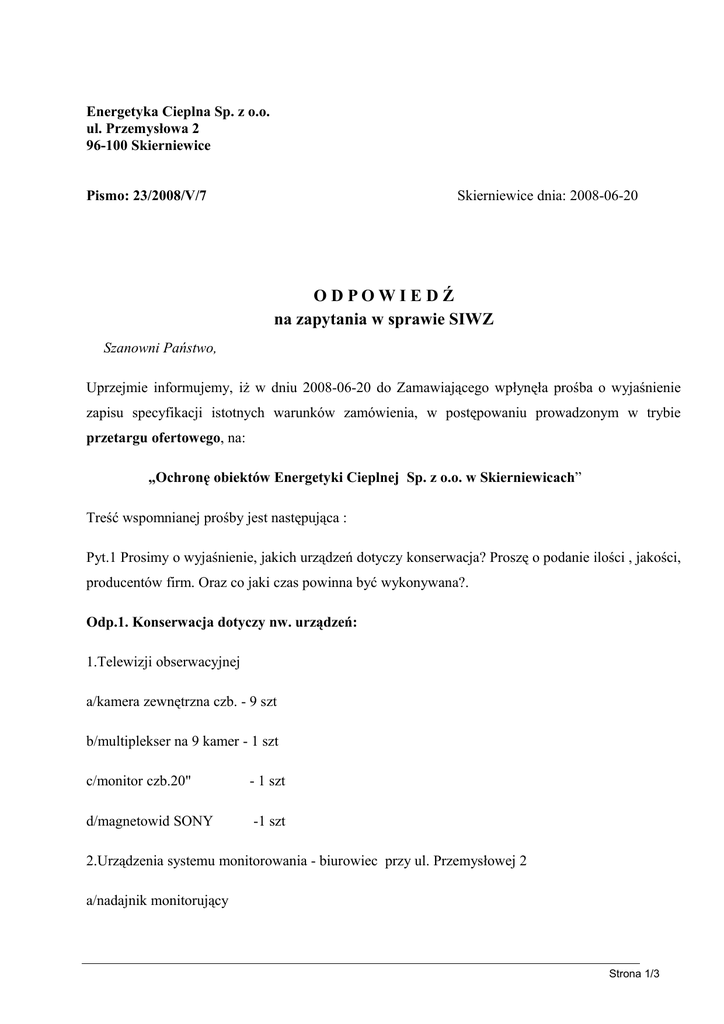 Energetyka Cieplna Sp. z o.o.
ul. Przemysłowa 2
96-100 Skierniewice

Pismo: 23/2008/V/7

Skierniewice dnia: 2008-06-20

O D P O W I E D Ź
na zapytania w sprawie SIWZ

Szanowni Państwo,

Uprzejmie informujemy, iż w dniu 2008-06-20 do Zamawiającego wpłynęła prośba o wyjaśnienie zapisu specyfikacji istotnych warunków zamówienia, w postępowaniu prowadzonym w trybie przetargu ofertowego, na:

„Ochronę obiektów Energetyki Cieplnej Sp. z o.o. w Skierniewicach”

Treść wspomnianej prośby jest następująca :

Pyt.1 Prosimy o wyjaśnienie, jakich urządzeń dotyczy konserwacja? Proszę o podanie ilości , jakości, producentów firm. Oraz co jaki czas powinna być wykonywana?.

Odp.1. Konserwacja dotyczy nw. urządzeń:

1.Telewizji obserwacyjnej

a/kamera zewnętrzna czb. - 9 szt

b/multiplekser na 9 kamer - 1 szt

c/monitor czb.20" - 1 szt

d/magnetowid SONY -1 szt

2.Urządzenia systemu monitorowania - biurowiec przy ul. Przemysłowej 2

a/nadajnik monitorujący

Strona 1/3